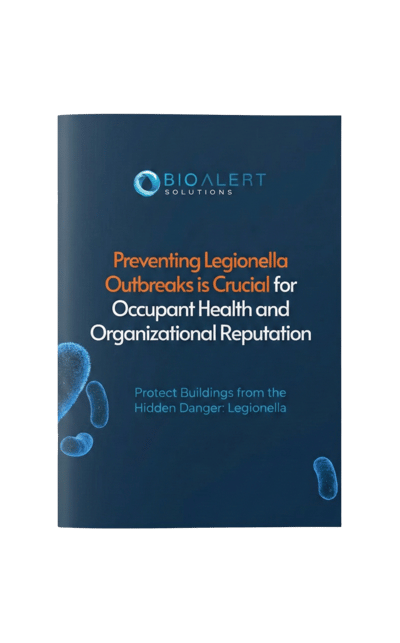 BIOALERT
SOLUTIONS

Preventing Legionella Outbreaks is Crucial for Occupant Health and Organizational Reputation

Protect Buildings from the Hidden Danger: Legionella